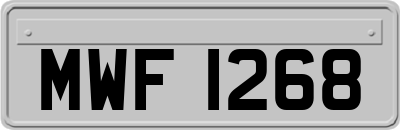 MWF 1268